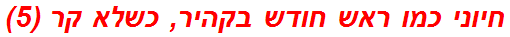 חיוני כמו ראש חודש בקהיר, כשלא קר (5)